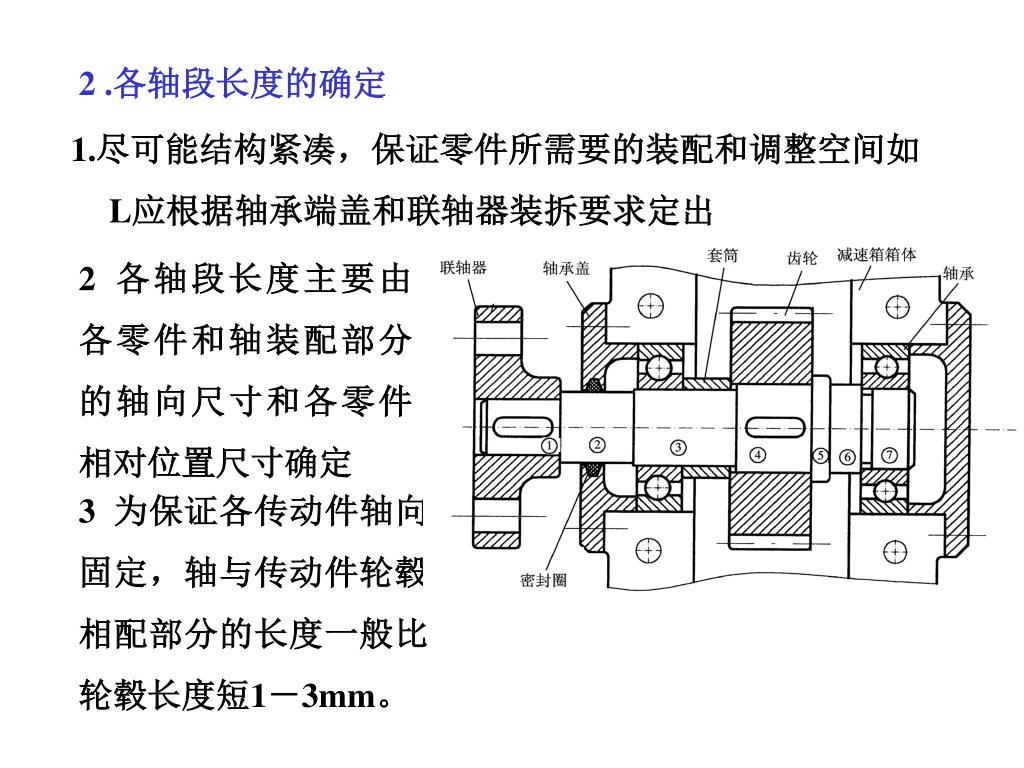 2 .各轴段长度的确定

1.尽可能结构紧凑，保证零件所需要的装配和调整空间如L应根据轴承端盖和联轴器装拆要求定出

2 各轴段长度主要由各零件和轴装配部分的轴向尺寸和各零件相对位置尺寸确定

3 为保证各传动件轴向固定，轴与传动件轮毂相配部分的长度一般比轮毂长度短1－3mm。

联轴器
轴承盖
套筒
齿轮
减速箱箱体
轴承
①
②
③
④
⑤
⑥
⑦
密封圈